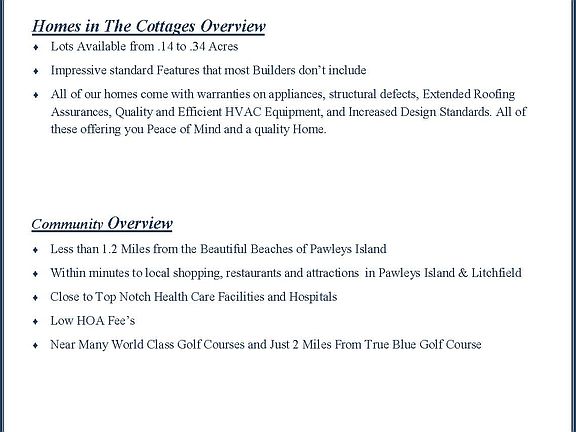 Homes in The Cottages Overview

♦ Lots Available from .14 to .34 Acres

♦ Impressive standard Features that most Builders don't include

♦ All of our homes come with warranties on appliances, structural defects, Extended Roofing Assurances, Quality and Efficient HVAC Equipment, and Increased Design Standards. All of these offering you Peace of Mind and a quality Home.

Community Overview

♦ Less than 1.2 Miles from the Beautiful Beaches of Pawleys Island

♦ Within minutes to local shopping, restaurants and attractions in Pawleys Island & Litchfield

♦ Close to Top Notch Health Care Facilities and Hospitals

♦ Low HOA Fee's

♦ Near Many World Class Golf Courses and Just 2 Miles From True Blue Golf Course